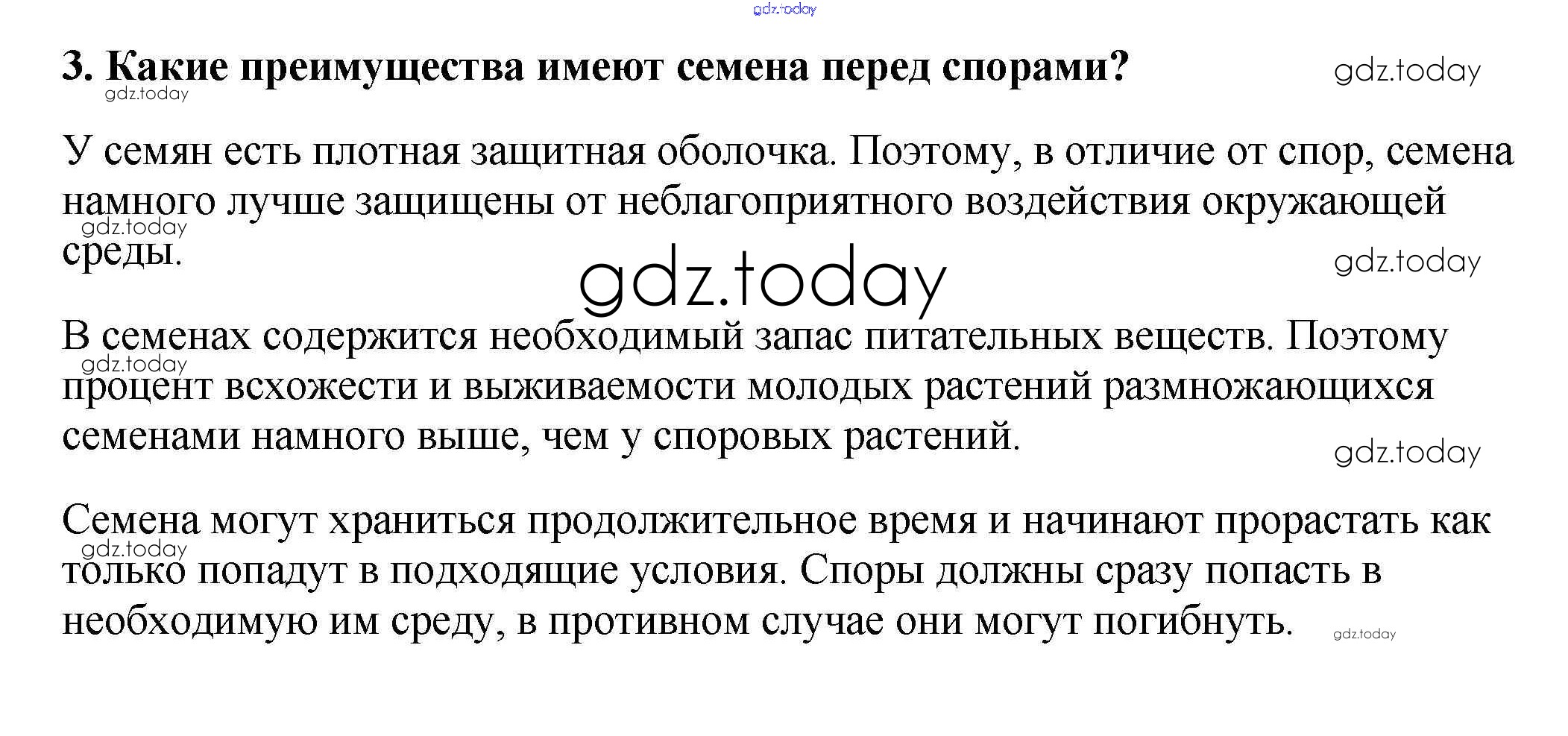 gdz.today

3. Какие преимущества имеют семена перед спорами?

gdz.today

gdz.today

У семян есть плотная защитная оболочка. Поэтому, в отличие от спор, семена намного лучше защищены от неблагоприятного воздействия окружающей среды.

gdz.today

gdz.today

gdz.today

В семенах содержится необходимый запас питательных веществ. Поэтому процент всхожести и выживаемости молодых растений размножающихся семенами намного выше, чем у споровых растений.

gdz.today

gdz.today

Семена могут храниться продолжительное время и начинают прорастать как только попадут в подходящие условия. Споры должны сразу попасть в необходимую им среду, в противном случае они могут погибнуть.

gdz.today

gdz.today